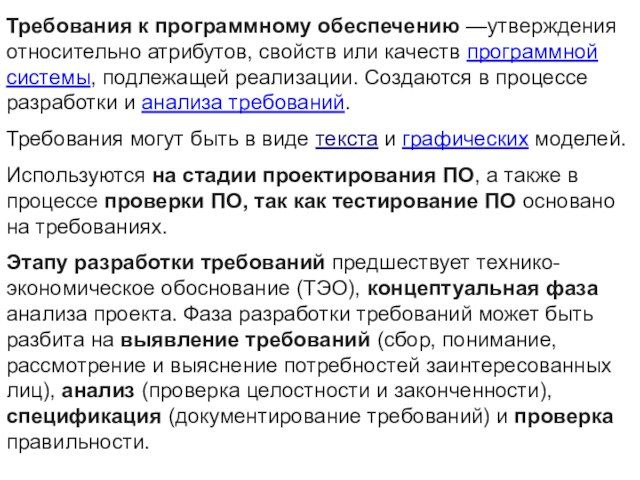 Требования к программному обеспечению —утверждения относительно атрибутов, свойств или качеств программной системы, подлежащей реализации. Создаются в процессе разработки и анализа требований.

Требования могут быть в виде текста и графических моделей.

Используются на стадии проектирования ПО, а также в процессе проверки ПО, так как тестирование ПО основано на требованиях.

Этапу разработки требований предшествует технико-экономическое обоснование (ТЭО), концептуальная фаза анализа проекта. Фаза разработки требований может быть разбита на выявление требований (сбор, понимание, рассмотрение и выяснение потребностей заинтересованных лиц), анализ (проверка целостности и законченности), спецификация (документирование требований) и проверка правильности.